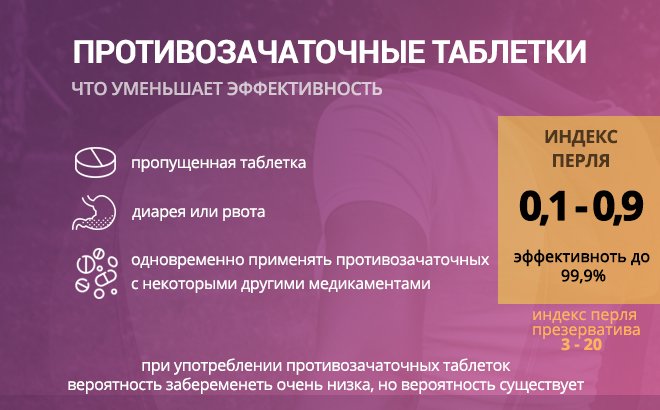 ПРОТИВОЗАЧАТОЧНЫЕ ТАБЛЕТКИ

ЧТО УМЕНЬШАЕТ ЭФФЕКТИВНОСТЬ

пропущенная таблетка

диарея или рвота

одновременно применять противозачаточных с некоторыми другими медикаментами

ИНДЕКС ПЕРЛЯ

0,1 - 0,9

эффективность до 99,9%

индекс перля презерватива 3 - 20

при употреблении противозачаточных таблеток вероятность забеременеть очень низка, но вероятность существует